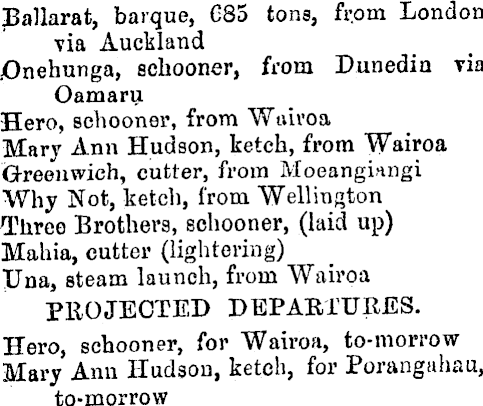 Ballarat, barque, 685 tons, from London via Auckland

Onehunga, schooner, from Dunedin via Oamaru

Hero, schooner, from Wairoa

Mary Ann Hudson, ketch, from Wairoa

Greenwich, cutter, from Moeangiangi

Why Not, ketch, from Wellington

Three Brothers, schooner, (laid up)

Mahia, cutter (lightering)

Una, steam launch, from Wairoa

PROJECTED DEPARTURES.

Hero, schooner, for Wairoa, to-morrow

Mary Ann Hudson, ketch, for Porangahau, to-morrow